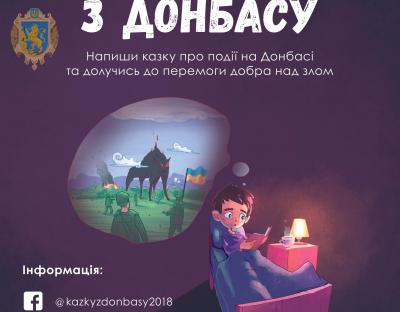 З ДОНБАСУ

Напиши казку про події на Донбасі та долучись до перемоги добра над злом

Інформація:

@kazkyzdonbasy2018